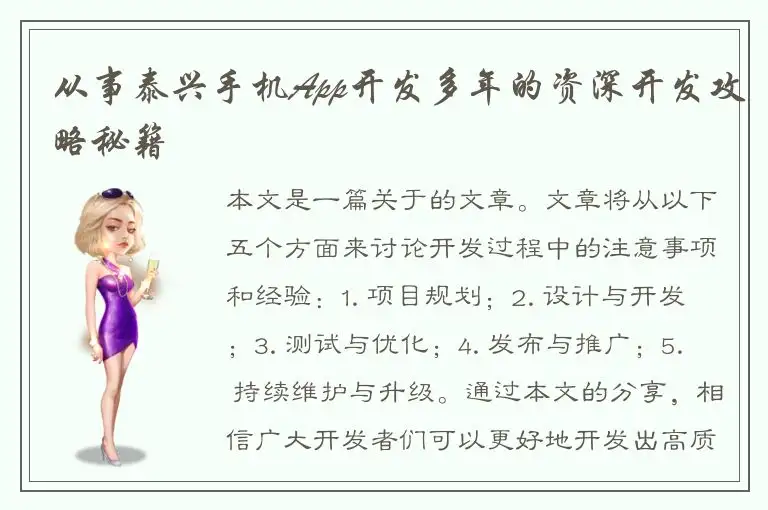 从事泰兴手机App开发多年的资深开发攻略秘籍

本文是一篇关于的文章。文章将从以下五个方面来讨论开发过程中的注意事项和经验：1. 项目规划；2. 设计与开发；3. 测试与优化；4. 发布与推广；5. 持续维护与升级。通过本文的分享，相信广大开发者们可以更好地开发出高质